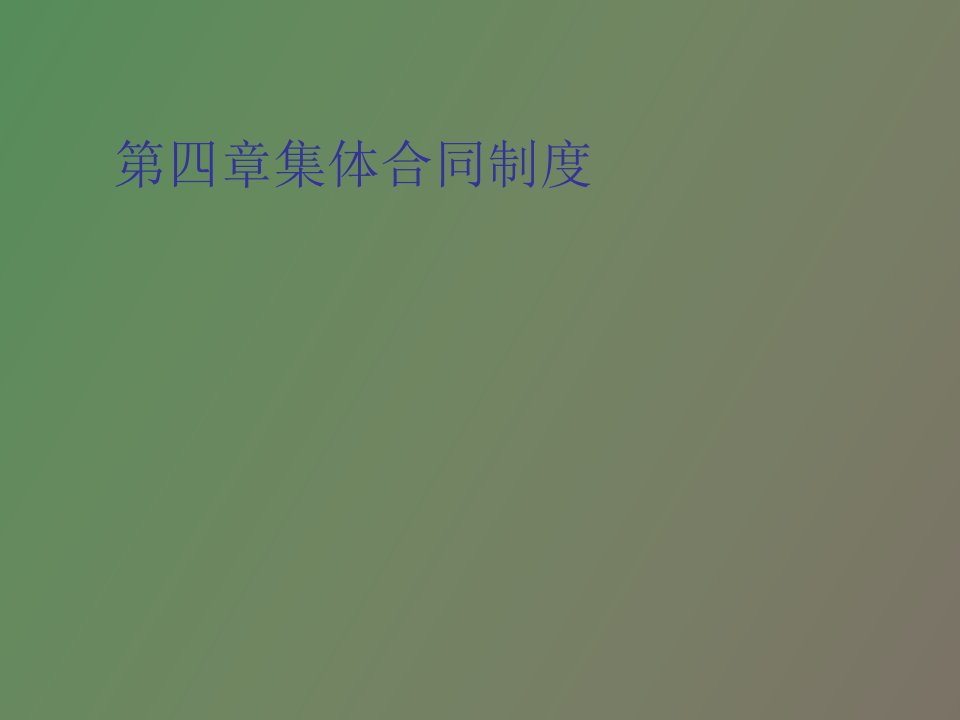 第四章集体合同制度